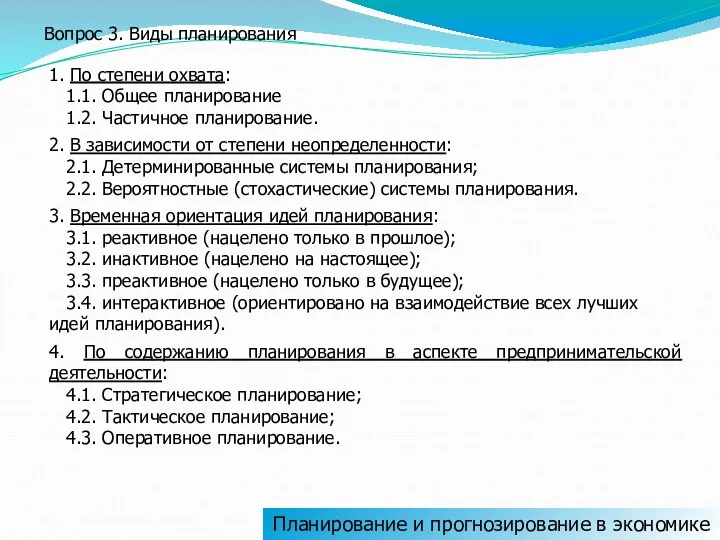 Вопрос 3. Виды планирования

1. По степени охвата:
1.1. Общее планирование
1.2. Частичное планирование.

2. В зависимости от степени неопределенности:
2.1. Детерминированные системы планирования;
2.2. Вероятностные (стохастические) системы планирования.

3. Временная ориентация идей планирования:
3.1. реактивное (нацелено только в прошлое);
3.2. инактивное (нацелено на настоящее);
3.3. преактивное (нацелено только в будущее);
3.4. интерактивное (ориентировано на взаимодействие всех лучших идей планирования).

4. По содержанию планирования в аспекте предпринимательской деятельности:
4.1. Стратегическое планирование;
4.2. Тактическое планирование;
4.3. Оперативное планирование.

Планирование и прогнозирование в экономике